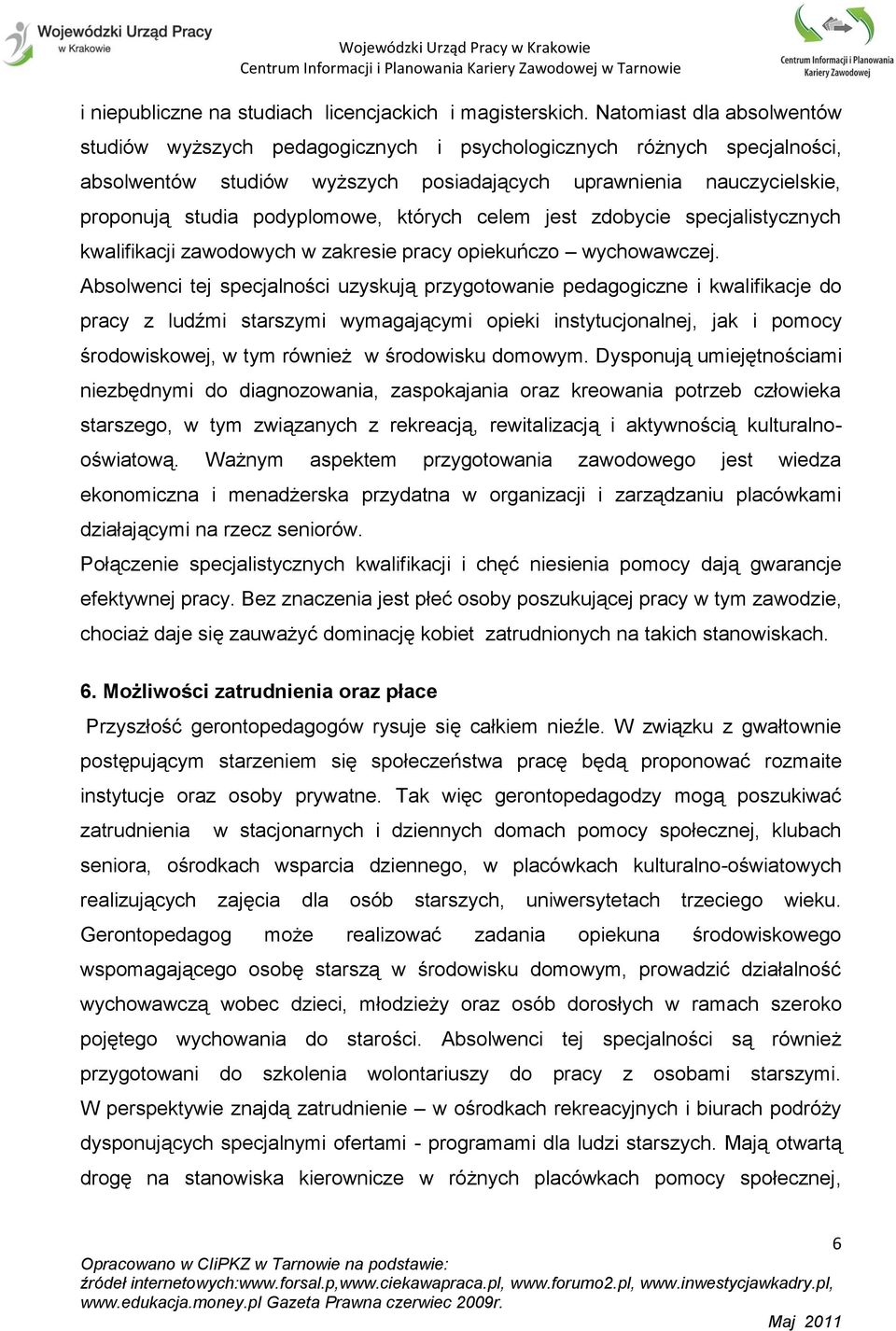 Wojewódzki Urząd Pracy w Krakowie

Wojewódzki Urząd Pracy w Krakowie
Centrum Informacji i Planowania Kariery Zawodowej w Tarnowie

Centrum Informacji i Planowania Kariery Zawodowej

i niepubliczne na studiach licencjackich i magisterskich. Natomiast dla absolwentów studiów wyższych pedagogicznych i psychologicznych różnych specjalności, absolwentów studiów wyższych posiadających uprawnienia nauczycielskie, proponują studia podyplomowe, których celem jest zdobycie specjalistycznych kwalifikacji zawodowych w zakresie pracy opiekuńczo – wychowawczej.
Absolwenci tej specjalności uzyskują przygotowanie pedagogiczne i kwalifikacje do pracy z ludźmi starszymi wymagającymi opieki instytucjonalnej, jak i pomocy środowiskowej, w tym również w środowisku domowym. Dysponują umiejętnościami niezbędnymi do diagnozowania, zaspokajania oraz kreowania potrzeb człowieka starszego, w tym związanych z rekreacją, rewitalizacją i aktywnością kulturalno-oświatową. Ważnym aspektem przygotowania zawodowego jest wiedza ekonomiczna i menadżerska przydatna w organizacji i zarządzaniu placówkami działającymi na rzecz seniorów.
Połączenie specjalistycznych kwalifikacji i chęć niesienia pomocy dają gwarancje efektywnej pracy. Bez znaczenia jest płeć osoby poszukującej pracy w tym zawodzie, chociaż daje się zauważyć dominację kobiet zatrudnionych na takich stanowiskach.

6. Możliwości zatrudnienia oraz płace
Przyszłość gerontopedagogów rysuje się całkiem nieźle. W związku z gwałtownie postępującym starzeniem się społeczeństwa pracę będą proponować rozmaite instytucje oraz osoby prywatne. Tak więc gerontopedagodzy mogą poszukiwać zatrudnienia w stacjonarnych i dziennych domach pomocy społecznej, klubach seniora, ośrodkach wsparcia dziennego, w placówkach kulturalno-oświatowych realizujących zajęcia dla osób starszych, uniwersytetach trzeciego wieku. Gerontopedagog może realizować zadania opiekuna środowiskowego wspomagającego osobę starszą w środowisku domowym, prowadzić działalność wychowawczą wobec dzieci, młodzieży oraz osób dorosłych w ramach szeroko pojętego wychowania do starości. Absolwenci tej specjalności są również przygotowani do szkolenia wolontariuszy do pracy z osobami starszymi. W perspektywie znajdą zatrudnienie – w ośrodkach rekreacyjnych i biurach podróży dysponujących specjalnymi ofertami - programami dla ludzi starszych. Mają otwartą drogę na stanowiska kierownicze w różnych placówkach pomocy społecznej,

6

Opracowano w CIiPKZ w Tarnowie na podstawie:
źródeł internetowych:www.forsal.p,www.ciekawapraca.pl, www.forumo2.pl, www.inwestycjawkadry.pl, www.edukacja.money.pl Gazeta Prawna czerwiec 2009r.
Maj 2011